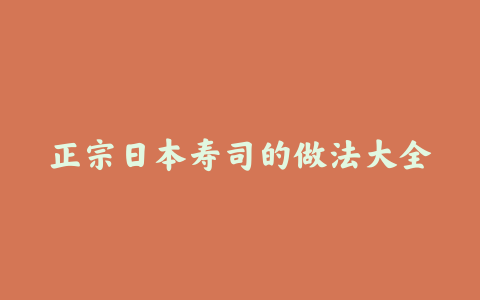 正宗日本寿司的做法大全